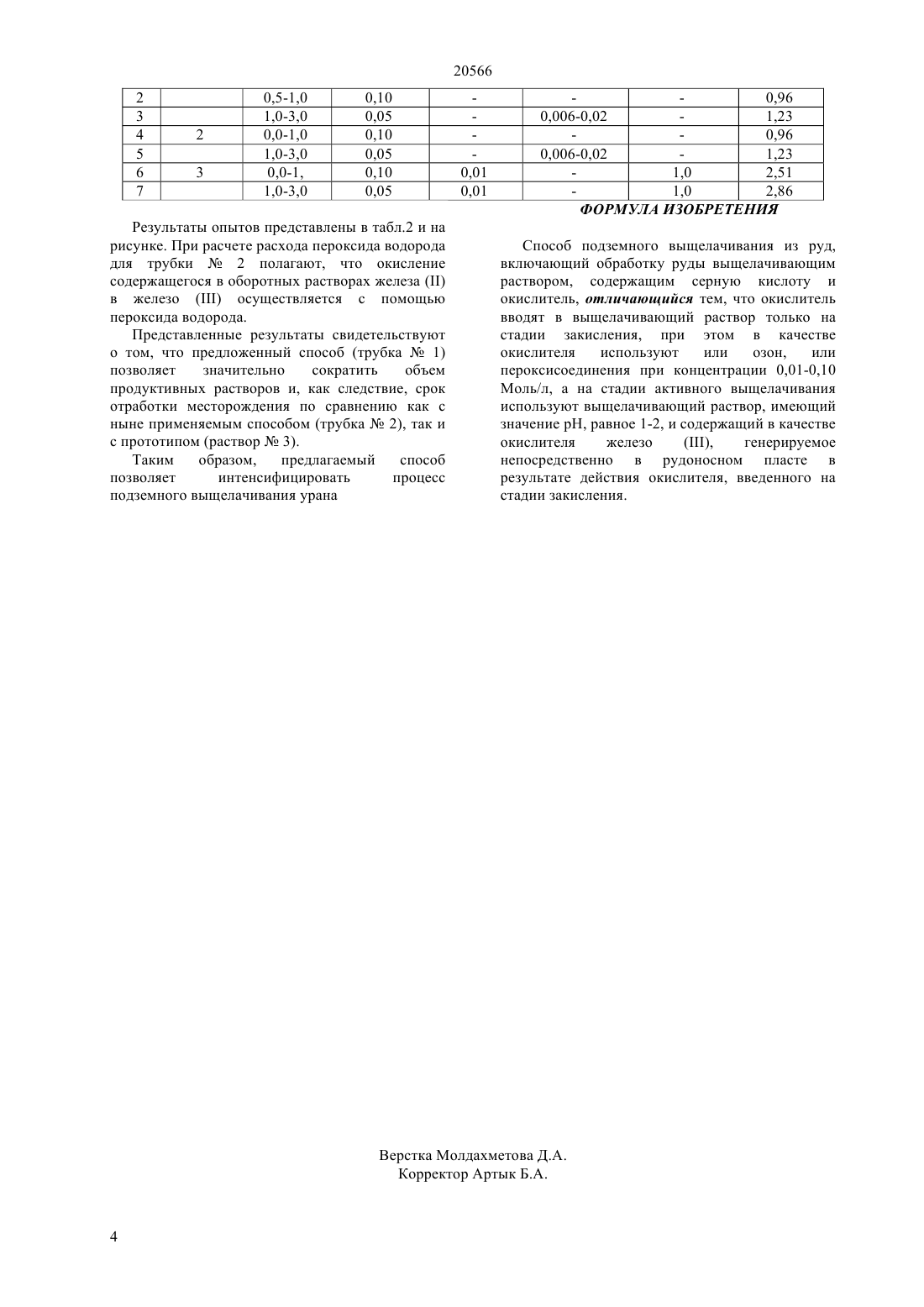 20566

| 2 |  | 0,5-1,0 | 0,10 | - | - | - | 0,96 |
|---|---|---|---|---|---|---|---|
| 3 |  | 1,0-3,0 | 0,05 | - | 0,006-0,02 | - | 1,23 |
| 4 | 2 | 0,0-1,0 | 0,10 | - | - | - | 0,96 |
| 5 |  | 1,0-3,0 | 0,05 | - | 0,006-0,02 | - | 1,23 |
| 6 | 3 | 0,0-1, | 0,10 | 0,01 | - | 1,0 | 2,51 |
| 7 |  | 1,0-3,0 | 0,05 | 0,01 | - | 1,0 | 2,86 |

Результаты опытов представлены в табл.2 и на рисунке. При расчете расхода пероксида водорода для трубки № 2 полагают, что окисление содержащегося в оборотных растворах железа (II) в железо (III) осуществляется с помощью пероксида водорода.

Представленные результаты свидетельствуют о том, что предложенный способ (трубка № 1) позволяет значительно сократить объем продуктивных растворов и, как следствие, срок отработки месторождения по сравнению как с ныне применяемым способом (трубка № 2), так и с прототипом (раствор № 3).

Таким образом, предлагаемый способ позволяет интенсифицировать процесс подземного выщелачивания урана

ФОРМУЛА ИЗОБРЕТЕНИЯ

Способ подземного выщелачивания из руд, включающий обработку руды выщелачивающим раствором, содержащим серную кислоту и окислитель, отличающийся тем, что окислитель вводят в выщелачивающий раствор только на стадии закисления, при этом в качестве окислителя используют или озон, или пероксисоединения при концентрации 0,01-0,10 Моль/л, а на стадии активного выщелачивания используют выщелачивающий раствор, имеющий значение pH, равное 1-2, и содержащий в качестве окислителя железо (III), генерируемое непосредственно в рудоносном пласте в результате действия окислителя, введенного на стадии закисления.

Верстка Молдахметова Д.А.
Корректор Артык Б.А.

4